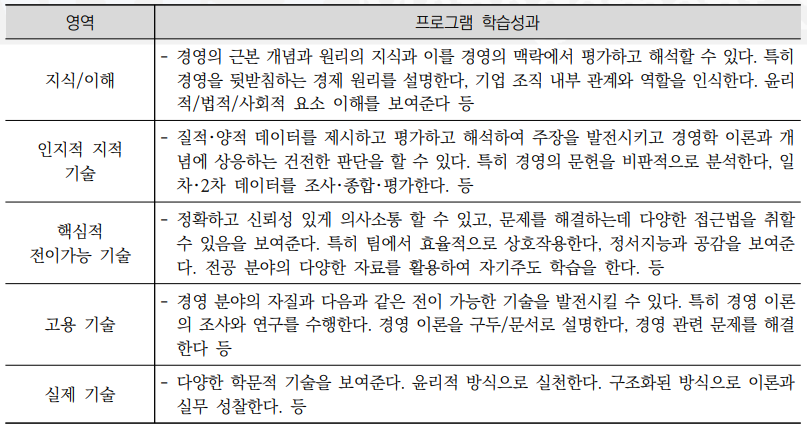 | 영역 | 프로그램 학습성과 |
|---|---|
| 지식/이해 | - 경영의 근본 개념과 원리의 지식과 이를 경영의 맥락에서 평가하고 해석할 수 있다. 특히 경영을 뒷받침하는 경제 원리를 설명한다, 기업 조직 내부 관계와 역할을 인식한다. 윤리적/법적/사회적 요소 이해를 보여준다 등 |
| 인지적 지적 기술 | - 질적·양적 데이터를 제시하고 평가하고 해석하여 주장을 발전시키고 경영학 이론과 개념에 상응하는 건전한 판단을 할 수 있다. 특히 경영의 문헌을 비판적으로 분석한다, 일차·2차 데이터를 조사·종합·평가한다. 등 |
| 핵심적 전이가능 기술 | - 정확하고 신뢰성 있게 의사소통 할 수 있고, 문제를 해결하는데 다양한 접근법을 취할 수 있음을 보여준다. 특히 팀에서 효율적으로 상호작용한다, 정서지능과 공감을 보여준다. 전공 분야의 다양한 자료를 활용하여 자기주도 학습을 한다. 등 |
| 고용 기술 | - 경영 분야의 자질과 다음과 같은 전이 가능한 기술을 발전시킬 수 있다. 특히 경영 이론의 조사와 연구를 수행한다. 경영 이론을 구두/문서로 설명한다, 경영 관련 문제를 해결한다 등 |
| 실제 기술 | - 다양한 학문적 기술을 보여준다. 윤리적 방식으로 실천한다. 구조화된 방식으로 이론과 실무 성찰한다. 등 |